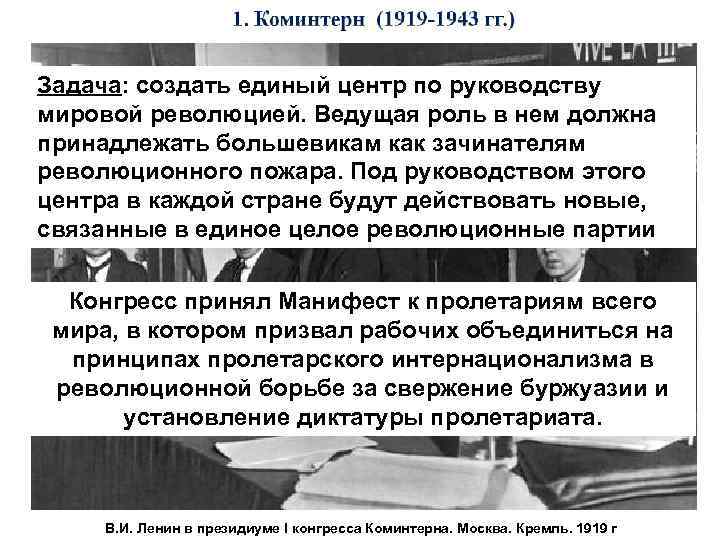 1. Коминтерн (1919-1943 гг.)

VIVE LA III

Задача: создать единый центр по руководству мировой революцией. Ведущая роль в нем должна принадлежать большевикам как зачинателям революционного пожара. Под руководством этого центра в каждой стране будут действовать новые, связанные в единое целое революционные партии

Конгресс принял Манифест к пролетариям всего мира, в котором призвал рабочих объединиться на принципах пролетарского интернационализма в революционной борьбе за свержение буржуазии и установление диктатуры пролетариата.

В.И. Ленин в президиуме I конгресса Коминтерна. Москва. Кремль. 1919 г